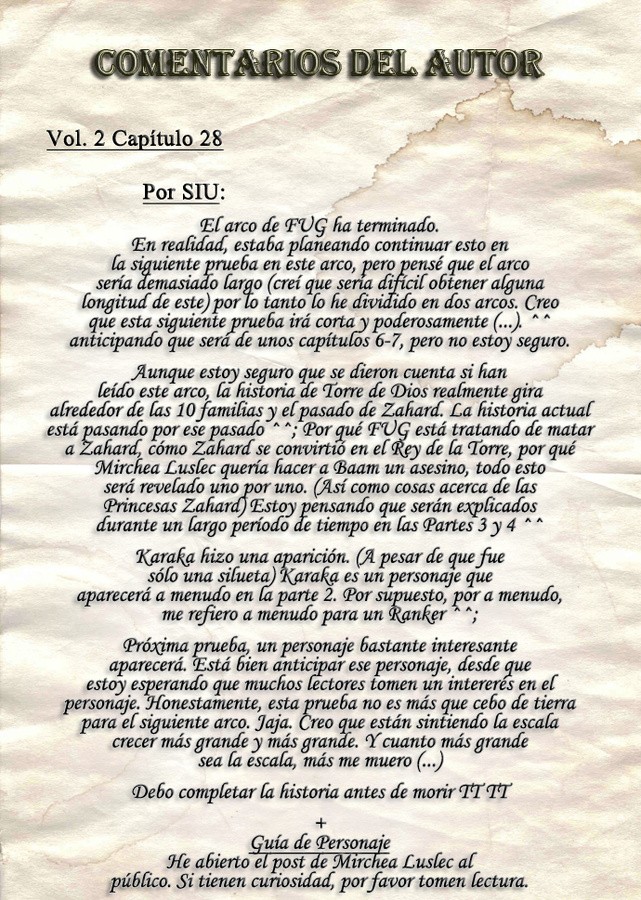 COMENTARIOS DEL AUTOR

Vol. 2 Capítulo 28

Por SIU:

El arco de FUG ha terminado.
En realidad, estaba planeando continuar esto en la siguiente prueba en este arco, pero pensé que el arco sería demasiado largo (creí que sería difícil obtener alguna longitud de este) por lo tanto lo he dividido en dos arcos. Creo que esta siguiente prueba irá corta y poderosamente (...). ^^ anticipando que será de unos capítulos 6-7, pero no estoy seguro.

Aunque estoy seguro que se dieron cuenta si han leído este arco, la historia de Torre de Dios realmente gira alrededor de las 10 familias y el pasado de Zahard. La historia actual está pasando por ese pasado ^^; Por qué FUG está tratando de matar a Zahard, cómo Zahard se convirtió en el Rey de la Torre, por qué Mirchea Luslec quería hacer a Baam un asesino, todo esto será revelado uno por uno. (Así como cosas acerca de las Princesas Zahard) Estoy pensando que serán explicados durante un largo período de tiempo en las Partes 3 y 4 ^^

Karaka hizo una aparición. (A pesar de que fue sólo una silueta) Karaka es un personaje que aparecerá a menudo en la parte 2. Por supuesto, por a menudo, me refiero a menudo para un Ranker ^^;

Próxima prueba, un personaje bastante interesante aparecerá. Está bien anticipar ese personaje, desde que estoy esperando que muchos lectores tomen un intererés en el personaje. Honestamente, esta prueba no es más que cebo de tierra para el siguiente arco. Jaja. Creo que están sintiendo la escala crecer más grande y más grande. Y cuanto más grande sea la escala, más me muero (...)

Debo completar la historia antes de morir TT TT

+
Guía de Personaje
He abierto el post de Mirchea Luslec al público. Si tienen curiosidad, por favor tomen lectura.